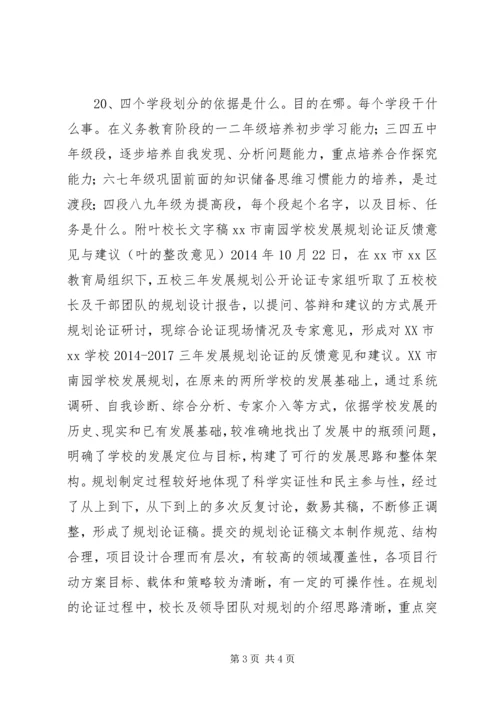 20、四个学段划分的依据是什么。目的在哪。每个学段干什么事。在义务教育阶段的一二年级培养初步学习能力；三四五中年级段，逐步培养自我发现、分析问题能力，重点培养合作探究能力；六七年级巩固前面的知识储备思维习惯能力的培养，是过渡段；四段八九年级为提高段，每个段起个名字，以及目标、任务是什么。附叶校长文字稿 xx 市南园学校发展规划论证反馈意见与建议（叶的整改意见）2014 年 10 月 22 日，在 xx 市 xx 区教育局组织下，五校三年发展规划公开论证专家组听取了五校校长及干部团队的规划设计报告，以提问、答辩和建议的方式展开规划论证研讨，现综合论证现场情况及专家意见，形成对 XX 市 xx 学校 2014-2017 三年发展规划论证的反馈意见和建议。XX 市南园学校发展规划，在原来的两所学校的发展基础上，通过系统调研、自我诊断、综合分析、专家介入等方式，依据学校发展的历史、现实和已有发展基础，较准确地找出了发展中的瓶颈问题，明确了学校的发展定位与目标，构建了可行的发展思路和整体架构。规划制定过程较好地体现了科学实证性和民主参与性，经过了从上到下，从下到上的多次反复讨论，数易其稿，不断修正调整，形成了规划论证稿。提交的规划论证稿文本制作规范、结构合理，项目设计合理而有层次，有较高的领域覆盖性，各项目行动方案目标、载体和策略较为清晰，有一定的可操作性。在规划的论证过程中，校长及领导团队对规划的介绍思路清晰，重点突

第 3 页 共 4 页